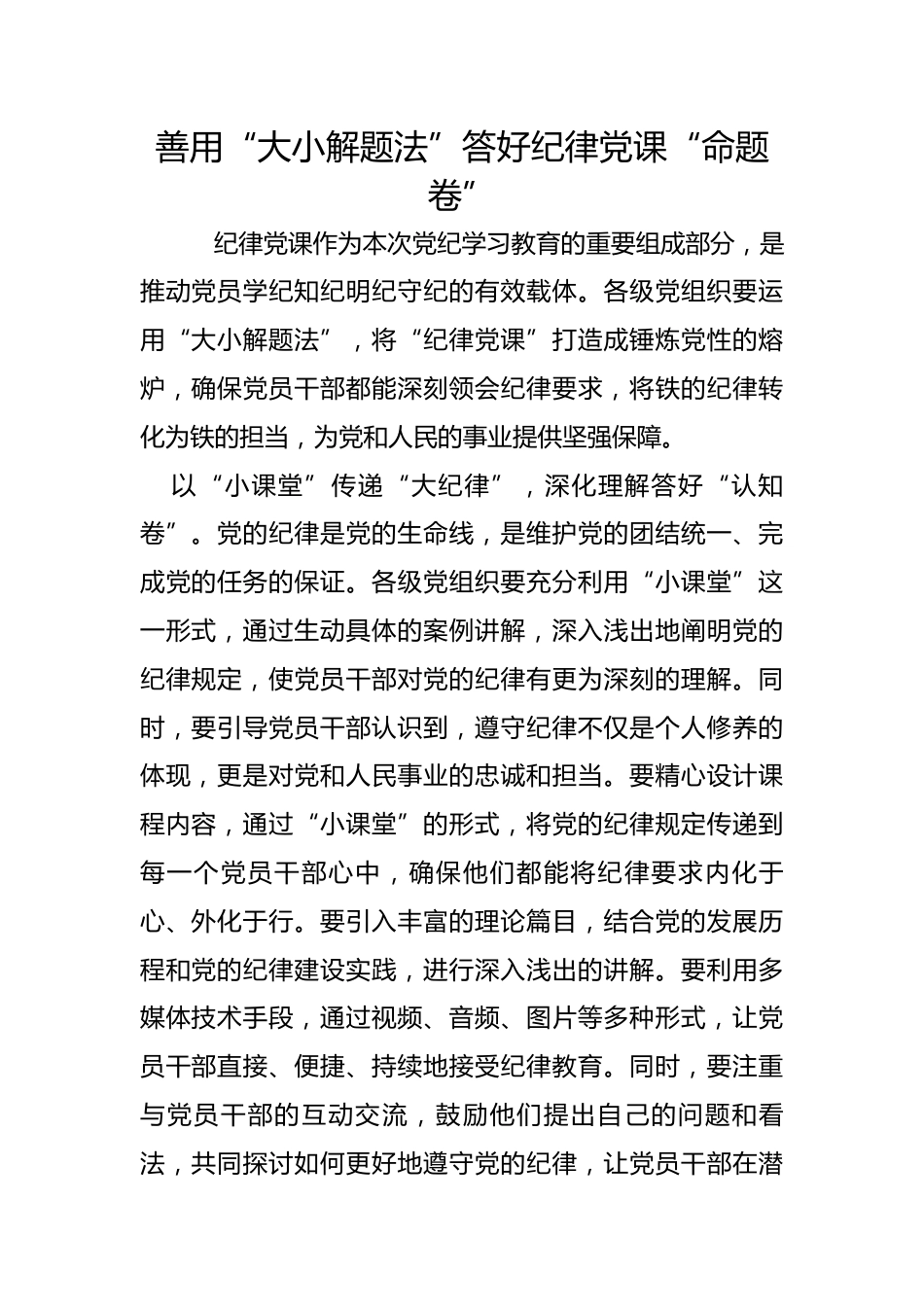 善用“大小解题法”答好纪律党课“命题卷”

纪律党课作为本次党纪学习教育的重要组成部分，是推动党员学纪知纪明纪守纪的有效载体。各级党组织要运用“大小解题法”，将“纪律党课”打造成锤炼党性的熔炉，确保党员干部都能深刻领会纪律要求，将铁的纪律转化为铁的担当，为党和人民的事业提供坚强保障。

以“小课堂”传递“大纪律”，深化理解答好“认知卷”。党的纪律是党的生命线，是维护党的团结统一、完成党的任务的保证。各级党组织要充分利用“小课堂”这一形式，通过生动具体的案例讲解，深入浅出地阐明党的纪律规定，使党员干部对党的纪律有更为深刻的理解。同时，要引导党员干部认识到，遵守纪律不仅是个人修养的体现，更是对党和人民事业的忠诚和担当。要精心设计课程内容，通过“小课堂”的形式，将党的纪律规定传递到每一个党员干部心中，确保他们都能将纪律要求内化于心、外化于行。要引入丰富的理论篇目，结合党的发展历程和党的纪律建设实践，进行深入浅出的讲解。要利用多媒体技术手段，通过视频、音频、图片等多种形式，让党员干部直接、便捷、持续地接受纪律教育。同时，要注重与党员干部的互动交流，鼓励他们提出自己的问题和看法，共同探讨如何更好地遵守党的纪律，让党员干部在潜